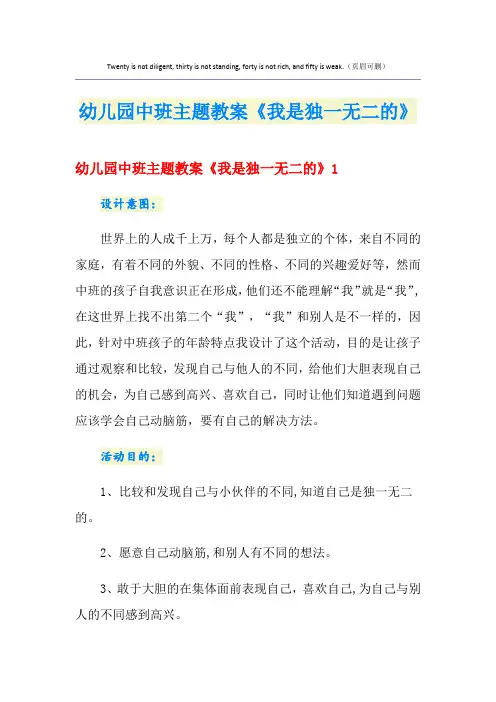 Twenty is not diligent, thirty is not standing, forty is not rich, and fifty is weak.（页眉可删）

幼儿园中班主题教案《我是独一无二的》

幼儿园中班主题教案《我是独一无二的》1

设计意图：

世界上的人成千上万，每个人都是独立的个体，来自不同的家庭，有着不同的外貌、不同的性格、不同的兴趣爱好等，然而中班的孩子自我意识正在形成，他们还不能理解“我”就是“我”，在这世界上找不出第二个“我”，“我”和别人是不一样的，因此，针对中班孩子的年龄特点我设计了这个活动，目的是让孩子通过观察和比较，发现自己与他人的不同，给他们大胆表现自己的机会，为自己感到高兴、喜欢自己，同时让他们知道遇到问题应该学会自己动脑筋，要有自己的解决方法。

活动目的：

1、比较和发现自己与小伙伴的不同,知道自己是独一无二的。

2、愿意自己动脑筋,和别人有不同的想法。

3、敢于大胆的在集体面前表现自己，喜欢自己,为自己与别人的不同感到高兴。